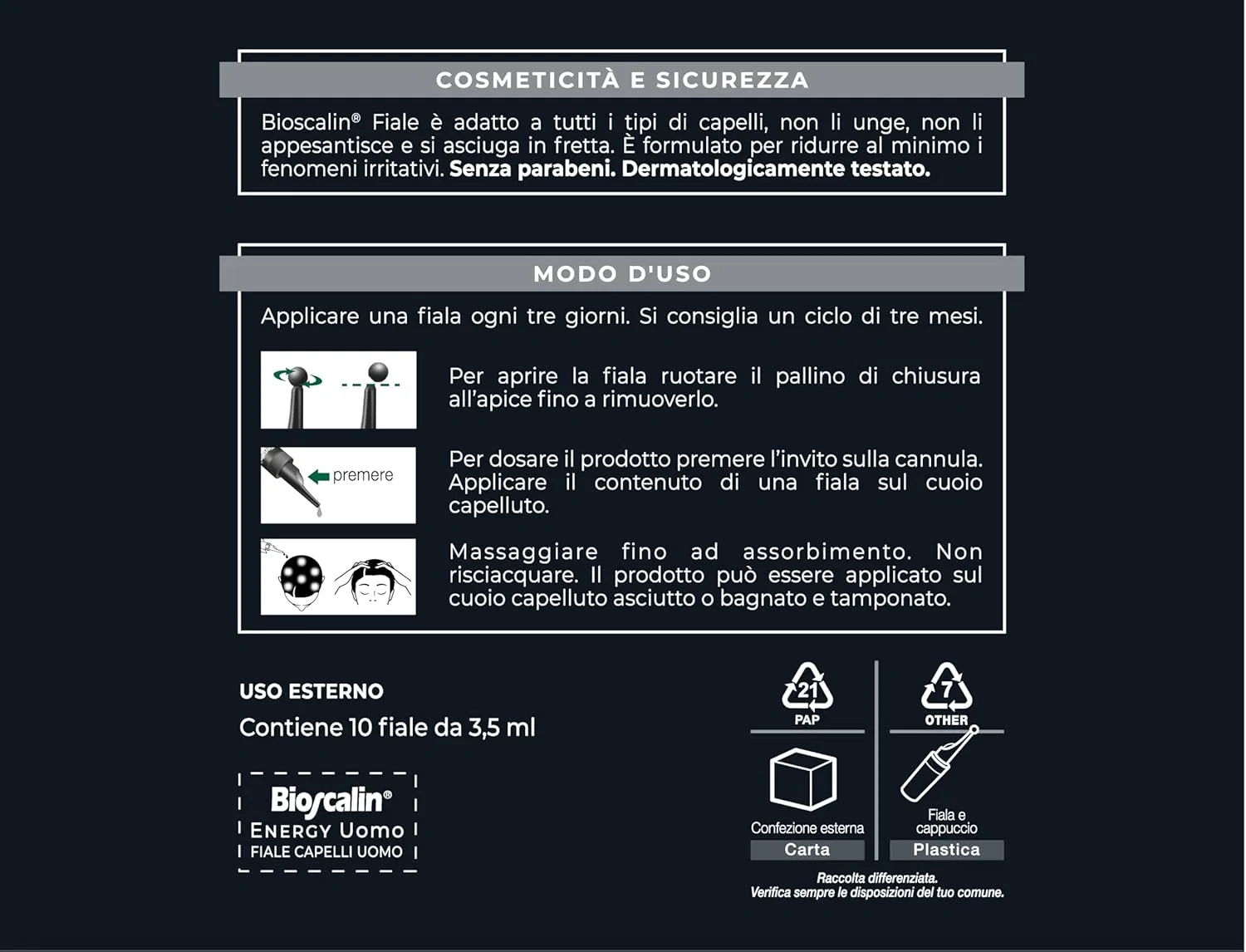 COSMETICITÀ E SICUREZZA

Bioscalin® Fiale è adatto a tutti i tipi di capelli, non li unge, non li appesantisce e si asciuga in fretta. È formulato per ridurre al minimo i fenomeni irritativi. Senza parabeni. Dermatologicamente testato.

MODO D'USO

Applicare una fiala ogni tre giorni. Si consiglia un ciclo di tre mesi.

Per aprire la fiala ruotare il pallino di chiusura all'apice fino a rimuoverlo.

premere

Per dosare il prodotto premere l'invito sulla cannula. Applicare il contenuto di una fiala sul cuoio capelluto.

Massaggiare fino ad assorbimento. Non risciacquare. Il prodotto può essere applicato sul cuoio capelluto asciutto o bagnato e tamponato.

USO ESTERNO

Contiene 10 fiale da 3,5 ml

Bioscalin®
ENERGY UOMO
FIALE CAPELLI UOMO

21
PAP

Confezione esterna
Carta

7
OTHER

Fiala e cappuccio
Plastica

Raccolta differenziata.
Verifica sempre le disposizioni del tuo comune.